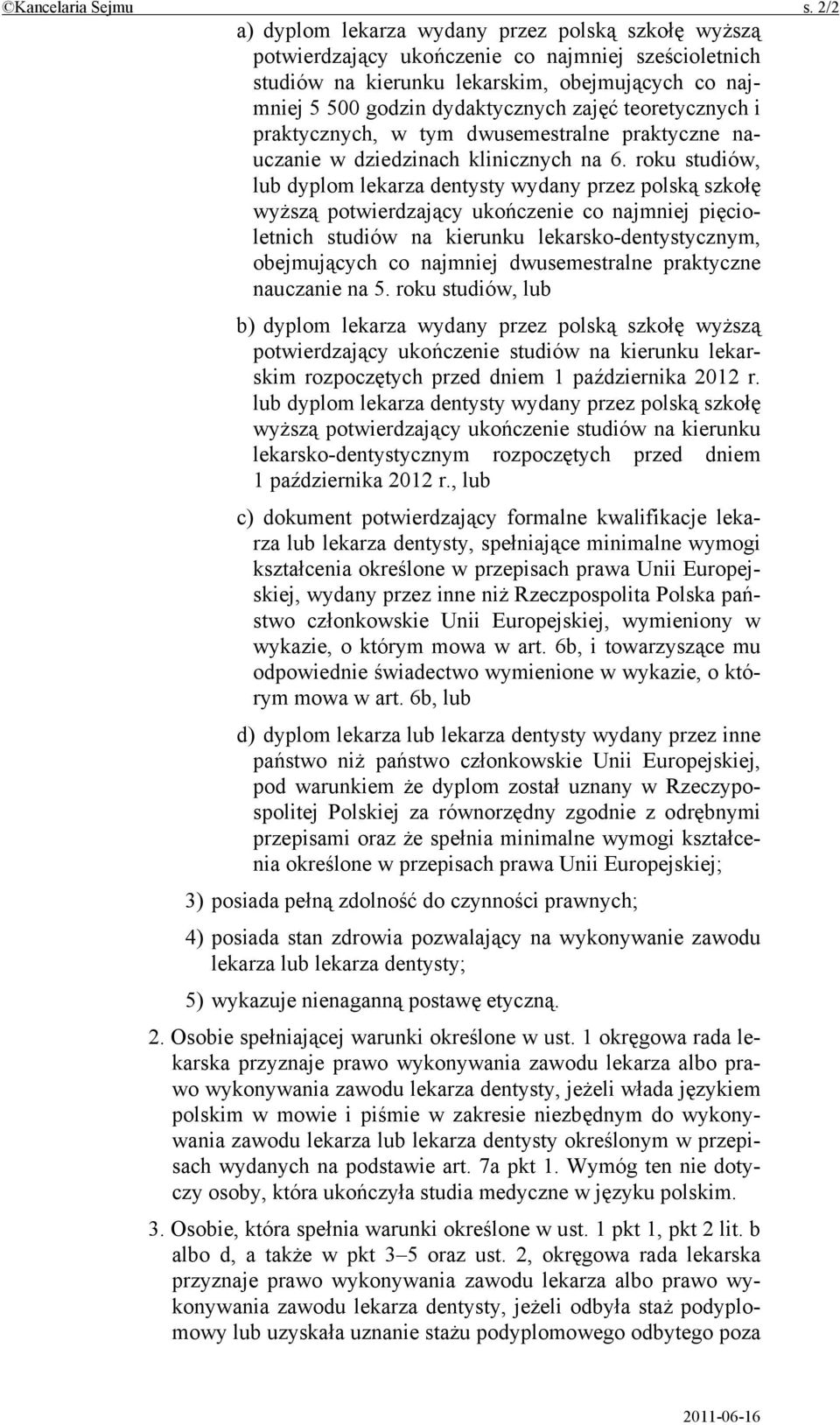 ©Kancelaria Sejmu s. 2/2

a) dyplom lekarza wydany przez polską szkołę wyższą potwierdzający ukończenie co najmniej sześcioletnich studiów na kierunku lekarskim, obejmujących co najmniej 5 500 godzin dydaktycznych zajęć teoretycznych i praktycznych, w tym dwusemestralne praktyczne nauczanie w dziedzinach klinicznych na 6. roku studiów, lub dyplom lekarza dentysty wydany przez polską szkołę wyższą potwierdzający ukończenie co najmniej pięcioletnich studiów na kierunku lekarsko-dentystycznym, obejmujących co najmniej dwusemestralne praktyczne nauczanie na 5. roku studiów, lub

b) dyplom lekarza wydany przez polską szkołę wyższą potwierdzający ukończenie studiów na kierunku lekarskim rozpoczętych przed dniem 1 października 2012 r. lub dyplom lekarza dentysty wydany przez polską szkołę wyższą potwierdzający ukończenie studiów na kierunku lekarsko-dentystycznym rozpoczętych przed dniem 1 października 2012 r., lub

c) dokument potwierdzający formalne kwalifikacje lekarza lub lekarza dentysty, spełniające minimalne wymogi kształcenia określone w przepisach prawa Unii Europejskiej, wydany przez inne niż Rzeczpospolita Polska państwo członkowskie Unii Europejskiej, wymieniony w wykazie, o którym mowa w art. 6b, i towarzyszące mu odpowiednie świadectwo wymienione w wykazie, o którym mowa w art. 6b, lub

d) dyplom lekarza lub lekarza dentysty wydany przez inne państwo niż państwo członkowskie Unii Europejskiej, pod warunkiem że dyplom został uznany w Rzeczypospolitej Polskiej za równorzędny zgodnie z odrębnymi przepisami oraz że spełnia minimalne wymogi kształcenia określone w przepisach prawa Unii Europejskiej;

3) posiada pełną zdolność do czynności prawnych;

4) posiada stan zdrowia pozwalający na wykonywanie zawodu lekarza lub lekarza dentysty;

5) wykazuje nienaganną postawę etyczną.

2. Osobie spełniającej warunki określone w ust. 1 okręgowa rada lekarska przyznaje prawo wykonywania zawodu lekarza albo prawo wykonywania zawodu lekarza dentysty, jeżeli włada językiem polskim w mowie i piśmie w zakresie niezbędnym do wykonywania zawodu lekarza lub lekarza dentysty określonym w przepisach wydanych na podstawie art. 7a pkt 1. Wymóg ten nie dotyczy osoby, która ukończyła studia medyczne w języku polskim.

3. Osobie, która spełnia warunki określone w ust. 1 pkt 1, pkt 2 lit. b albo d, a także w pkt 3–5 oraz ust. 2, okręgowa rada lekarska przyznaje prawo wykonywania zawodu lekarza albo prawo wykonywania zawodu lekarza dentysty, jeżeli odbyła staż podyplomowy lub uzyskała uznanie stażu podyplomowego odbytego poza

2011-06-16